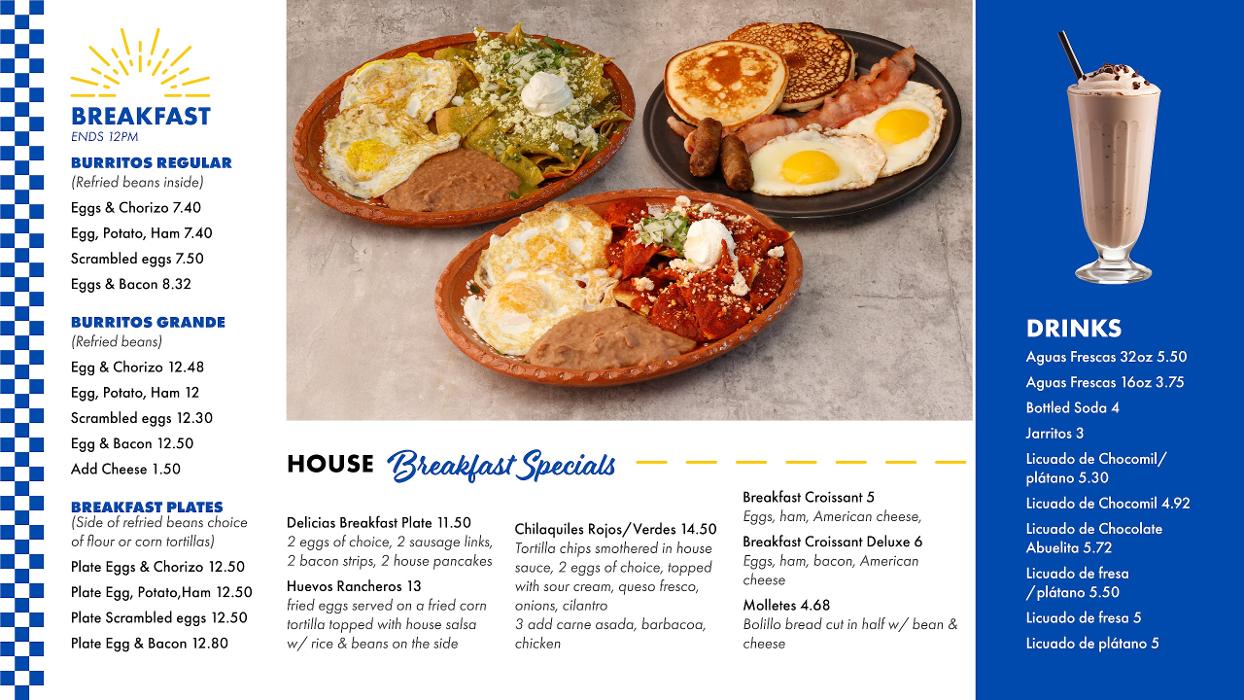 BREAKFAST
ENDS 12PM

BURRITOS REGULAR
(Refried beans inside)
Eggs & Chorizo 7.40
Egg, Potato, Ham 7.40
Scrambled eggs 7.50
Eggs & Bacon 8.32

BURRITOS GRANDE
(Refried beans)
Egg & Chorizo 12.48
Egg, Potato, Ham 12
Scrambled eggs 12.30
Egg & Bacon 12.50
Add Cheese 1.50

BREAKFAST PLATES
(Side of refried beans choice of flour or corn tortillas)
Plate Eggs & Chorizo 12.50
Plate Egg, Potato,Ham 12.50
Plate Scrambled eggs 12.50
Plate Egg & Bacon 12.80

HOUSE Breakfast Specials

Delicias Breakfast Plate 11.50
2 eggs of choice, 2 sausage links, 2 bacon strips, 2 house pancakes

Huevos Rancheros 13
fried eggs served on a fried corn tortilla topped with house salsa w/ rice & beans on the side

Chilaquiles Rojos/Verdes 14.50
Tortilla chips smothered in house sauce, 2 eggs of choice, topped with sour cream, queso fresco, onions, cilantro
3 add carne asada, barbacoa, chicken

Breakfast Croissant 5
Eggs, ham, American cheese,

Breakfast Croissant Deluxe 6
Eggs, ham, bacon, American cheese

Molletes 4.68
Bolillo bread cut in half w/ bean & cheese

DRINKS
Aguas Frescas 32oz 5.50
Aguas Frescas 16oz 3.75
Bottled Soda 4
Jarritos 3
Licuado de Chocomil/ plátano 5.30
Licuado de Chocomil 4.92
Licuado de Chocolate Abuelita 5.72
Licuado de fresa /plátano 5.50
Licuado de fresa 5
Licuado de plátano 5